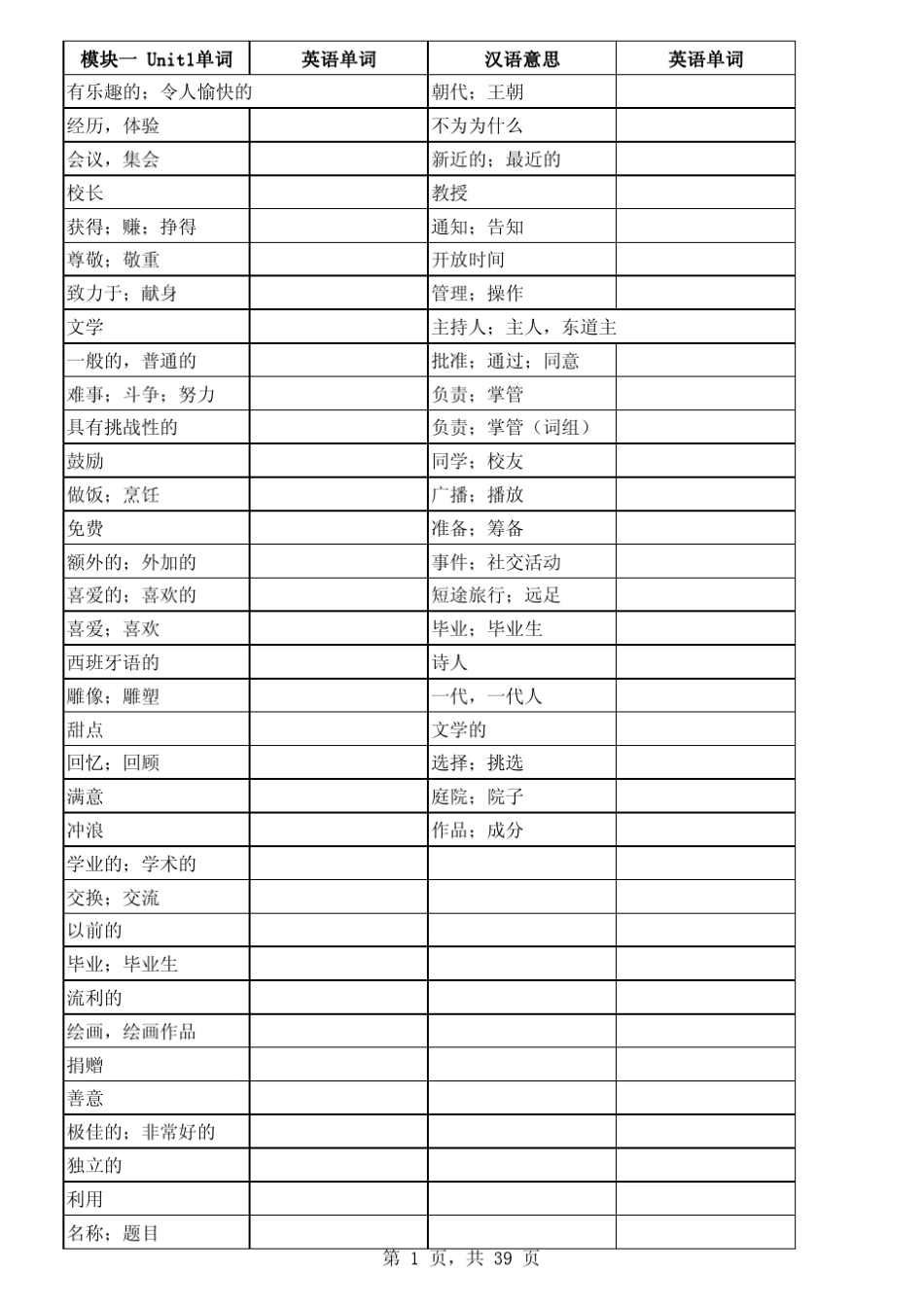 | 模块一 Unit1单词 | 英语单词 | 汉语意思 | 英语单词 |
|---|---|---|---|
| 有乐趣的；令人愉快的 | | 朝代；王朝 | |
| 经历，体验 | | 不为为什么 | |
| 会议，集会 | | 新近的；最近的 | |
| 校长 | | 教授 | |
| 获得；赚；挣得 | | 通知；告知 | |
| 尊敬；敬重 | | 开放时间 | |
| 致力于；献身 | | 管理；操作 | |
| 文学 | | 主持人；主人，东道主 | |
| 一般的，普通的 | | 批准；通过；同意 | |
| 难事；斗争；努力 | | 负责；掌管 | |
| 具有挑战性的 | | 负责；掌管（词组） | |
| 鼓励 | | 同学；校友 | |
| 做饭；烹饪 | | 广播；播放 | |
| 免费 | | 准备；筹备 | |
| 额外的；外加的 | | 事件；社交活动 | |
| 喜爱的；喜欢的 | | 短途旅行；远足 | |
| 喜爱；喜欢 | | 毕业；毕业生 | |
| 西班牙语的 | | 诗人 | |
| 雕像；雕塑 | | 一代，一代人 | |
| 甜点 | | 文学的 | |
| 回忆；回顾 | | 选择；挑选 | |
| 满意 | | 庭院；院子 | |
| 冲浪 | | 作品；成分 | |
| 学业的；学术的 | | | |
| 交换；交流 | | | |
| 以前的 | | | |
| 毕业；毕业生 | | | |
| 流利的 | | | |
| 绘画，绘画作品 | | | |
| 捐赠 | | | |
| 善意 | | | |
| 极佳的；非常好的 | | | |
| 独立的 | | | |
| 利用 | | | |
| 名称；题目 | | | |

第 1 页，共 39 页